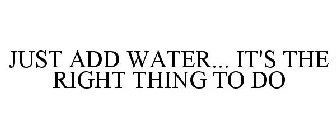 JUST ADD WATER... IT'S THE RIGHT THING TO DO